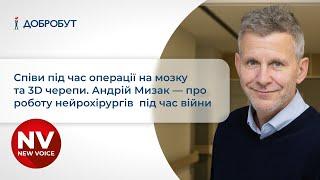 ДОБРОБУТ

Співи під час операції на мозку та 3D черепи. Андрій Мизак — про роботу нейрохірургів під час війни

NV
NEW VOICE